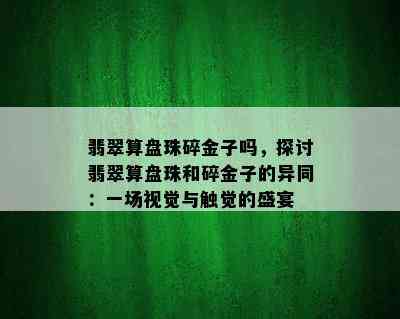 翡翠算盘珠碎金子吗，探讨翡翠算盘珠和碎金子的异同：一场视觉与触觉的盛宴